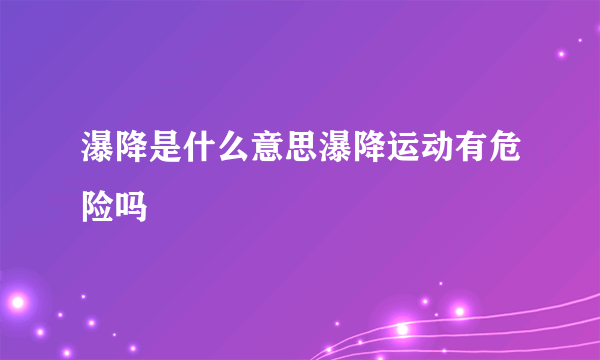 瀑降是什么意思瀑降运动有危险吗